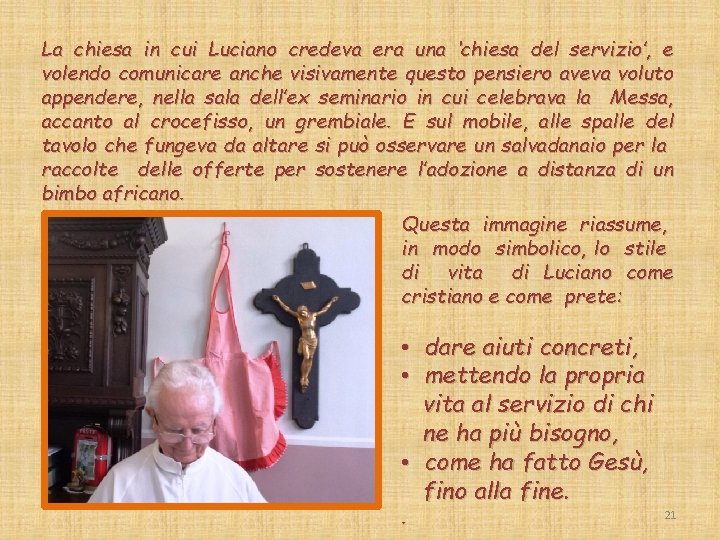 La chiesa in cui Luciano credeva era una 'chiesa del servizio', e volendo comunicare anche visivamente questo pensiero aveva voluto appendere, nella sala dell'ex seminario in cui celebrava la Messa, accanto al crocefisso, un grembiale. E sul mobile, alle spalle del tavolo che fungeva da altare si può osservare un salvadanaio per la raccolte delle offerte per sostenere l'adozione a distanza di un bimbo africano.

Questa immagine riassume, in modo simbolico, lo stile di vita di Luciano come cristiano e come prete:

• dare aiuti concreti,
• mettendo la propria vita al servizio di chi ne ha più bisogno,
• come ha fatto Gesù, fino alla fine.

21